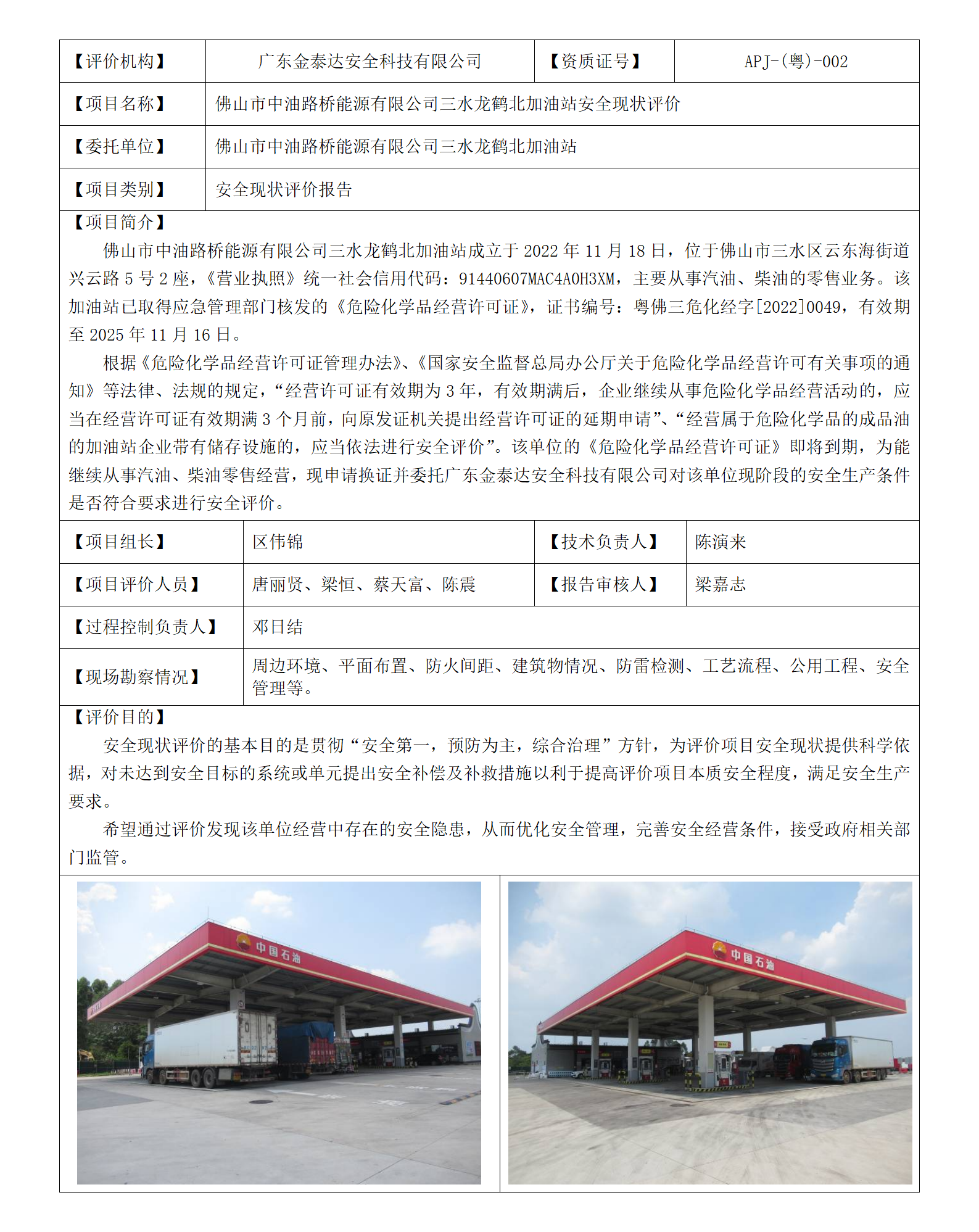 | 【评价机构】 | 广东金泰达安全科技有限公司 | 【资质证号】 | APJ-(粤)-002 |
|---|---|---|---|
| 【项目名称】 | 佛山市中油路桥能源有限公司三水龙鹤北加油站安全现状评价 | | |
| 【委托单位】 | 佛山市中油路桥能源有限公司三水龙鹤北加油站 | | |
| 【项目类别】 | 安全现状评价报告 | | |

【项目简介】

佛山市中油路桥能源有限公司三水龙鹤北加油站成立于 2022 年 11 月 18 日，位于佛山市三水区云东海街道兴云路 5 号 2 座，《营业执照》统一社会信用代码：91440607MAC4A0H3XM，主要从事汽油、柴油的零售业务。该加油站已取得应急管理部门核发的《危险化学品经营许可证》，证书编号：粤佛三危化经字[2022]0049，有效期至 2025 年 11 月 16 日。

根据《危险化学品经营许可证管理办法》、《国家安全监督总局办公厅关于危险化学品经营许可有关事项的通知》等法律、法规的规定，“经营许可证有效期为 3 年，有效期满后，企业继续从事危险化学品经营活动的，应当在经营许可证有效期满 3 个月前，向原发证机关提出经营许可证的延期申请”、“经营属于危险化学品的成品油的加油站企业带有储存设施的，应当依法进行安全评价”。该单位的《危险化学品经营许可证》即将到期，为能继续从事汽油、柴油零售经营，现申请换证并委托广东金泰达安全科技有限公司对该单位现阶段的安全生产条件是否符合要求进行安全评价。

| 【项目组长】 | 区伟锦 | 【技术负责人】 | 陈演来 |
|---|---|---|---|
| 【项目评价人员】 | 唐丽贤、梁恒、蔡天富、陈震 | 【报告审核人】 | 梁嘉志 |
| 【过程控制负责人】 | 邓日结 | | |
| 【现场勘察情况】 | 周边环境、平面布置、防火间距、建筑物情况、防雷检测、工艺流程、公用工程、安全管理等。 | | |

【评价目的】

安全现状评价的基本目的是贯彻“安全第一，预防为主，综合治理”方针，为评价项目安全现状提供科学依据，对未达到安全目标的系统或单元提出安全补偿及补救措施以利于提高评价项目本质安全程度，满足安全生产要求。

希望通过评价发现该单位经营中存在的安全隐患，从而优化安全管理，完善安全经营条件，接受政府相关部门监管。

中国石油

中国石油